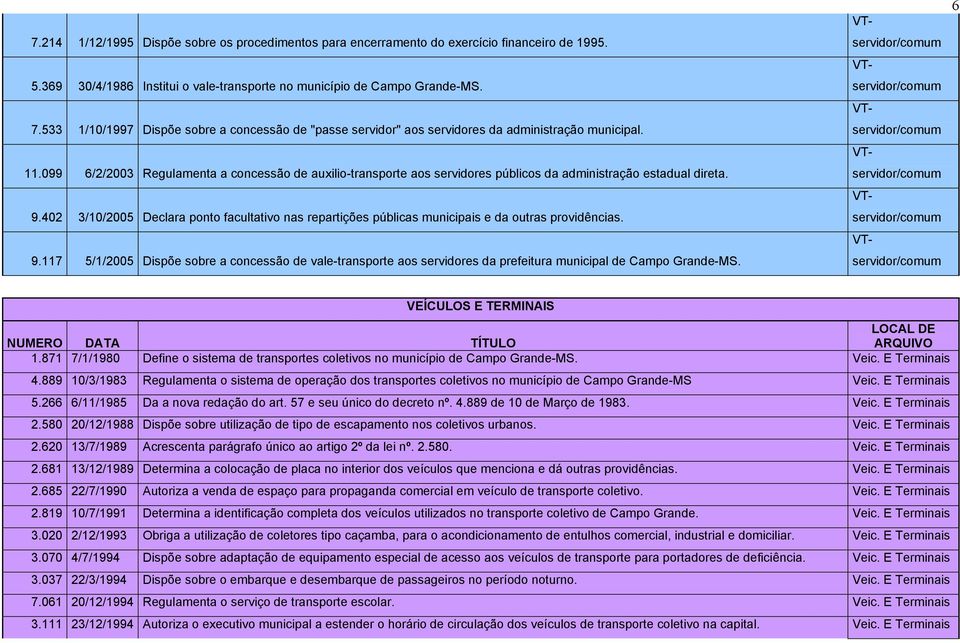 6

| | | | |
|---|---|---|---|
| 7.214 | 1/12/1995 | Dispõe sobre os procedimentos para encerramento do exercício financeiro de 1995. | VT-servidor/comum |
| 5.369 | 30/4/1986 | Institui o vale-transporte no município de Campo Grande-MS. | VT-servidor/comum |
| 7.533 | 1/10/1997 | Dispõe sobre a concessão de "passe servidor" aos servidores da administração municipal. | VT-servidor/comum |
| 11.099 | 6/2/2003 | Regulamenta a concessão de auxilio-transporte aos servidores públicos da administração estadual direta. | VT-servidor/comum |
| 9.402 | 3/10/2005 | Declara ponto facultativo nas repartições públicas municipais e da outras providências. | VT-servidor/comum |
| 9.117 | 5/1/2005 | Dispõe sobre a concessão de vale-transporte aos servidores da prefeitura municipal de Campo Grande-MS. | VT-servidor/comum |

VEÍCULOS E TERMINAIS

| NUMERO | DATA | TÍTULO | LOCAL DE ARQUIVO |
|---|---|---|---|
| 1.871 | 7/1/1980 | Define o sistema de transportes coletivos no município de Campo Grande-MS. | Veic. E Terminais |
| 4.889 | 10/3/1983 | Regulamenta o sistema de operação dos transportes coletivos no município de Campo Grande-MS | Veic. E Terminais |
| 5.266 | 6/11/1985 | Da a nova redação do art. 57 e seu único do decreto nº. 4.889 de 10 de Março de 1983. | Veic. E Terminais |
| 2.580 | 20/12/1988 | Dispõe sobre utilização de tipo de escapamento nos coletivos urbanos. | Veic. E Terminais |
| 2.620 | 13/7/1989 | Acrescenta parágrafo único ao artigo 2º da lei nº. 2.580. | Veic. E Terminais |
| 2.681 | 13/12/1989 | Determina a colocação de placa no interior dos veículos que menciona e dá outras providências. | Veic. E Terminais |
| 2.685 | 22/7/1990 | Autoriza a venda de espaço para propaganda comercial em veículo de transporte coletivo. | Veic. E Terminais |
| 2.819 | 10/7/1991 | Determina a identificação completa dos veículos utilizados no transporte coletivo de Campo Grande. | Veic. E Terminais |
| 3.020 | 2/12/1993 | Obriga a utilização de coletores tipo caçamba, para o acondicionamento de entulhos comercial, industrial e domiciliar. | Veic. E Terminais |
| 3.070 | 4/7/1994 | Dispõe sobre adaptação de equipamento especial de acesso aos veículos de transporte para portadores de deficiência. | Veic. E Terminais |
| 3.037 | 22/3/1994 | Dispõe sobre o embarque e desembarque de passageiros no período noturno. | Veic. E Terminais |
| 7.061 | 20/12/1994 | Regulamenta o serviço de transporte escolar. | Veic. E Terminais |
| 3.111 | 23/12/1994 | Autoriza o executivo municipal a estender o horário de circulação dos veículos de transporte coletivo na capital. | Veic. E Terminais |